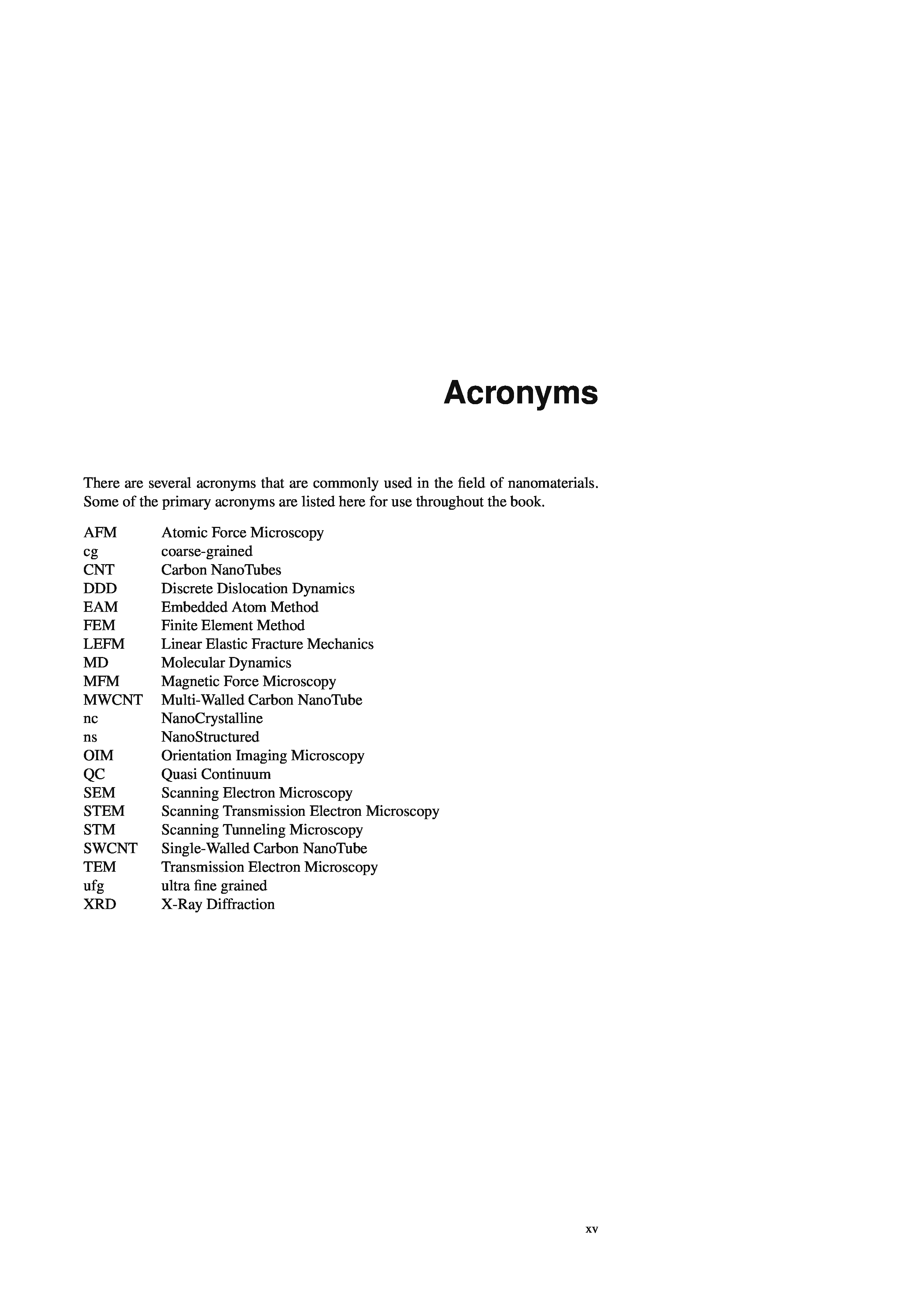 Acronyms

There are several acronyms that are commonly used in the field of nanomaterials. Some of the primary acronyms are listed here for use throughout the book.

AFM Atomic Force Microscopy
cg coarse-grained
CNT Carbon NanoTubes
DDD Discrete Dislocation Dynamics
EAM Embedded Atom Method
FEM Finite Element Method
LEFM Linear Elastic Fracture Mechanics
MD Molecular Dynamics
MFM Magnetic Force Microscopy
MWCNT Multi-Walled Carbon NanoTube
nc NanoCrystalline
ns NanoStructured
OIM Orientation Imaging Microscopy
QC Quasi Continuum
SEM Scanning Electron Microscopy
STEM Scanning Transmission Electron Microscopy
STM Scanning Tunneling Microscopy
SWCNT Single-Walled Carbon NanoTube
TEM Transmission Electron Microscopy
ufg ultra fine grained
XRD X-Ray Diffraction

xv